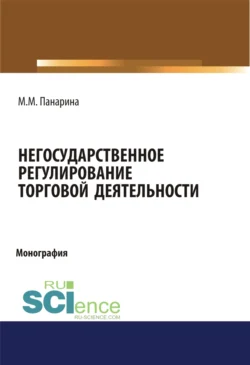 М.М. Панарина

НЕГОСУДАРСТВЕННОЕ РЕГУЛИРОВАНИЕ ТОРГОВОЙ ДЕЯТЕЛЬНОСТИ

Монография

RU SCIence
RU-SCIENCE.COM